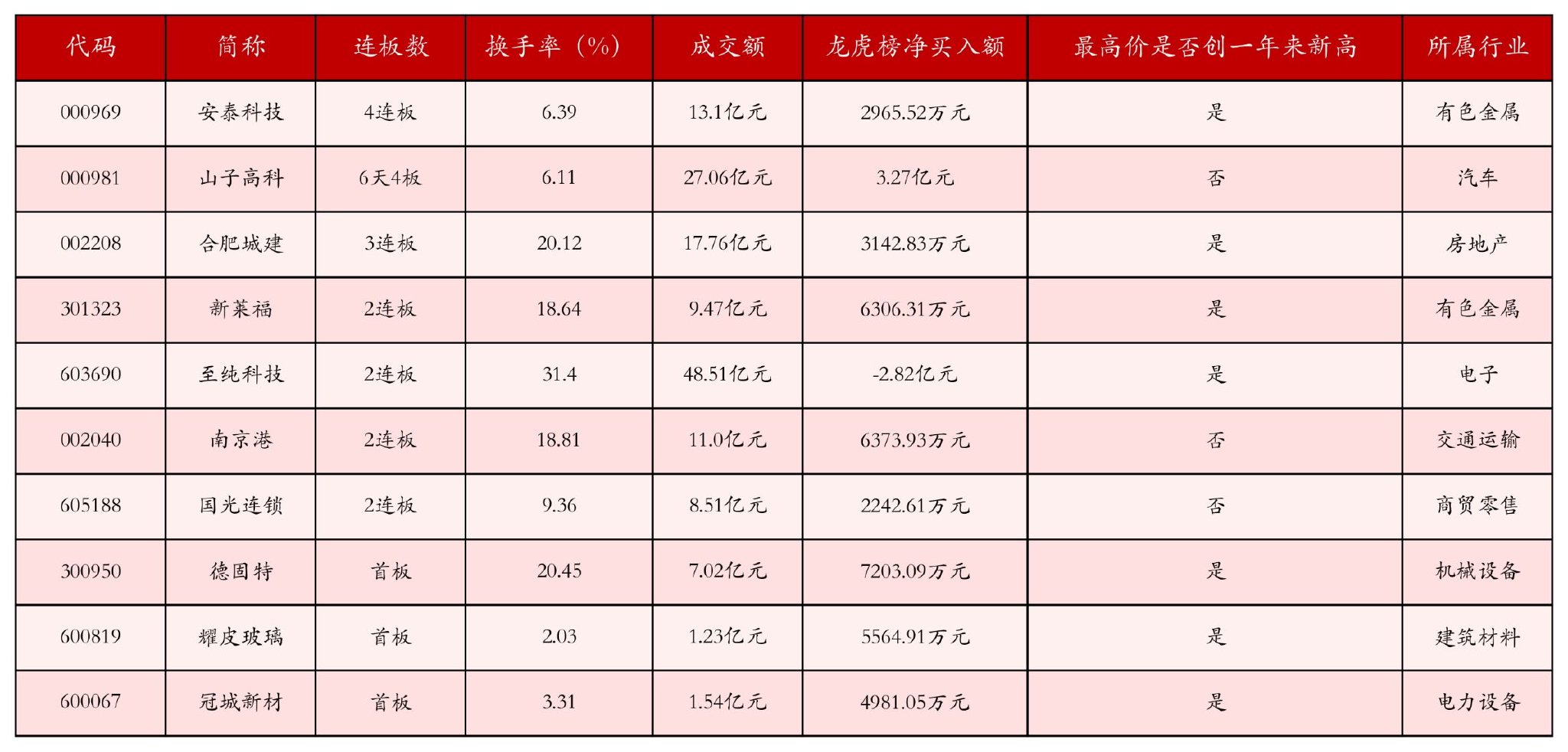 | 代码 | 简称 | 连板数 | 换手率（%） | 成交额 | 龙虎榜净买入额 | 最高价是否创一年来新高 | 所属行业 |
|---|---|---|---|---|---|---|---|
| 000969 | 安泰科技 | 4连板 | 6.39 | 13.1亿元 | 2965.52万元 | 是 | 有色金属 |
| 000981 | 山子高科 | 6天4板 | 6.11 | 27.06亿元 | 3.27亿元 | 否 | 汽车 |
| 002208 | 合肥城建 | 3连板 | 20.12 | 17.76亿元 | 3142.83万元 | 是 | 房地产 |
| 301323 | 新莱福 | 2连板 | 18.64 | 9.47亿元 | 6306.31万元 | 是 | 有色金属 |
| 603690 | 至纯科技 | 2连板 | 31.4 | 48.51亿元 | -2.82亿元 | 是 | 电子 |
| 002040 | 南京港 | 2连板 | 18.81 | 11.0亿元 | 6373.93万元 | 否 | 交通运输 |
| 605188 | 国光连锁 | 2连板 | 9.36 | 8.51亿元 | 2242.61万元 | 否 | 商贸零售 |
| 300950 | 德固特 | 首板 | 20.45 | 7.02亿元 | 7203.09万元 | 是 | 机械设备 |
| 600819 | 耀皮玻璃 | 首板 | 2.03 | 1.23亿元 | 5564.91万元 | 是 | 建筑材料 |
| 600067 | 冠城新材 | 首板 | 3.31 | 1.54亿元 | 4981.05万元 | 是 | 电力设备 |